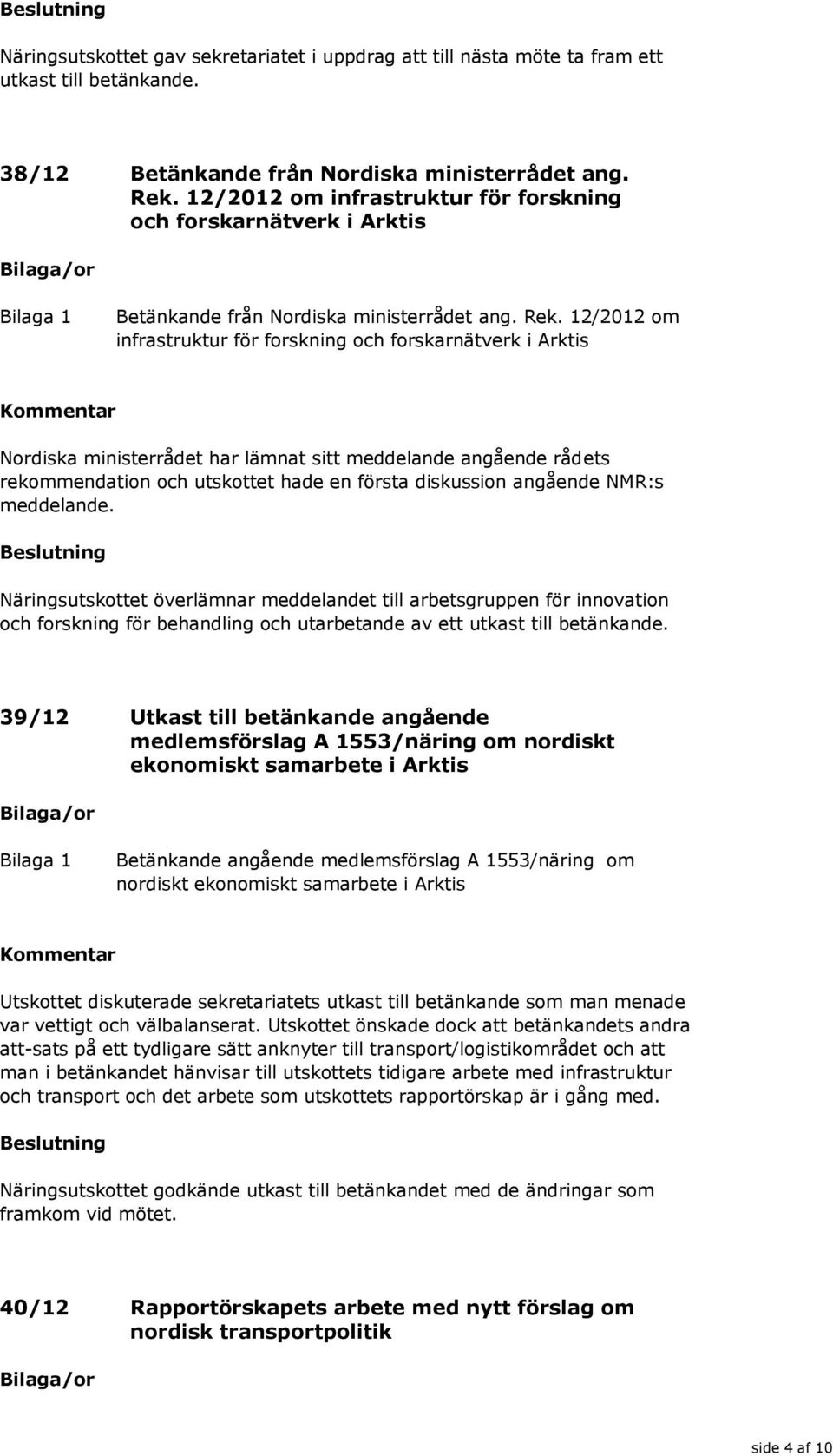 Beslutning

Näringsutskottet gav sekretariatet i uppdrag att till nästa möte ta fram ett utkast till betänkande.

38/12 Betänkande från Nordiska ministerrådet ang. Rek. 12/2012 om infrastruktur för forskning och forskarnätverk i Arktis

Bilaga/or

Bilaga 1 Betänkande från Nordiska ministerrådet ang. Rek. 12/2012 om infrastruktur för forskning och forskarnätverk i Arktis

Kommentar

Nordiska ministerrådet har lämnat sitt meddelande angående rådets rekommendation och utskottet hade en första diskussion angående NMR:s meddelande.

Beslutning

Näringsutskottet överlämnar meddelandet till arbetsgruppen för innovation och forskning för behandling och utarbetande av ett utkast till betänkande.

39/12 Utkast till betänkande angående medlemsförslag A 1553/näring om nordiskt ekonomiskt samarbete i Arktis

Bilaga/or

Bilaga 1 Betänkande angående medlemsförslag A 1553/näring om nordiskt ekonomiskt samarbete i Arktis

Kommentar

Utskottet diskuterade sekretariatets utkast till betänkande som man menade var vettigt och välbalanserat. Utskottet önskade dock att betänkandets andra att-sats på ett tydligare sätt anknyter till transport/logistikområdet och att man i betänkandet hänvisar till utskottets tidigare arbete med infrastruktur och transport och det arbete som utskottets rapportörskap är i gång med.

Beslutning

Näringsutskottet godkände utkast till betänkandet med de ändringar som framkom vid mötet.

40/12 Rapportörskapets arbete med nytt förslag om nordisk transportpolitik

Bilaga/or

side 4 af 10